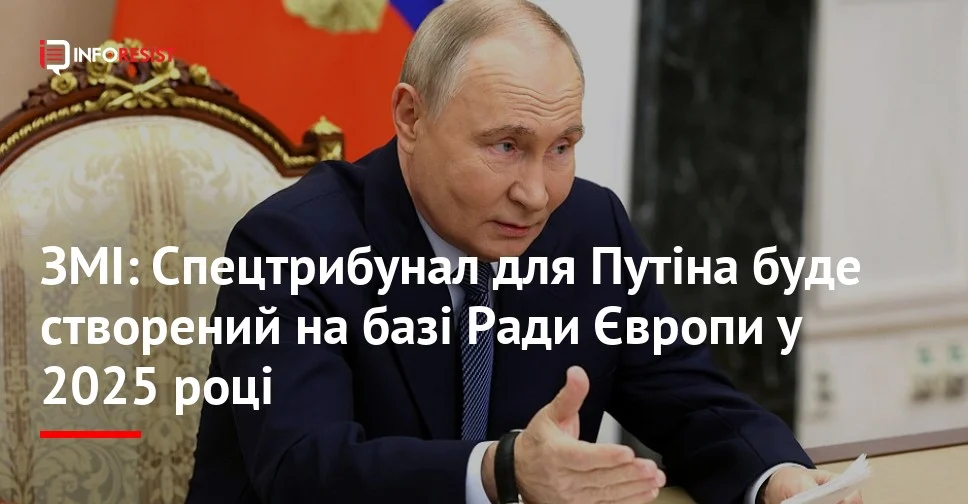 INFORESIST

ЗМІ: Спецтрибунал для Путіна буде створений на базі Ради Європи у 2025 році